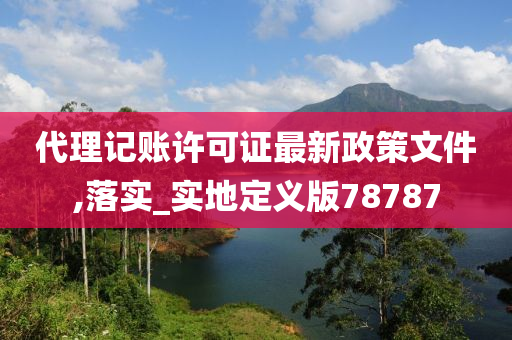 代理记账许可证最新政策文件,落实_实地定义版78787